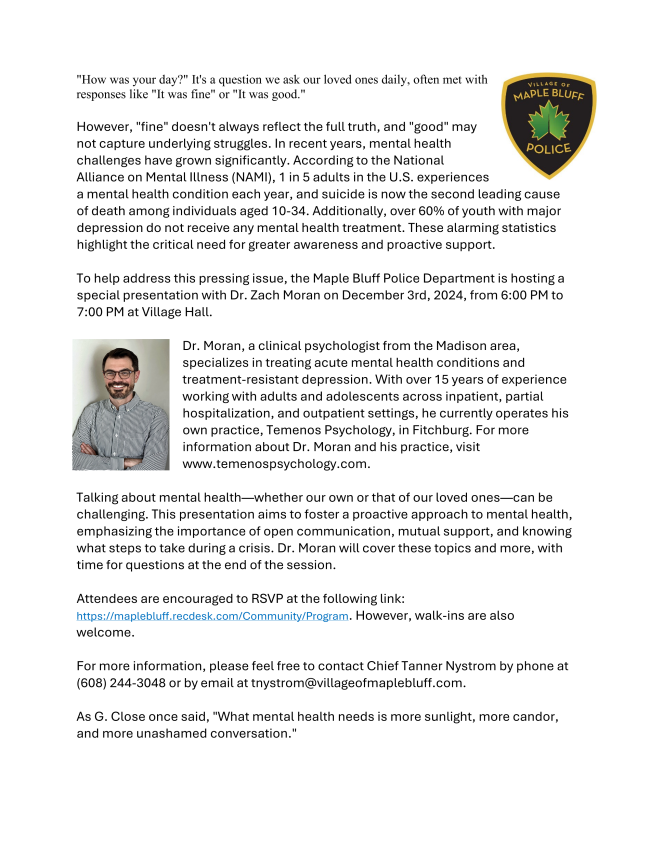 "How was your day?" It's a question we ask our loved ones daily, often met with responses like "It was fine" or "It was good."

VILLAGE OF MAPLE BLUFF POLICE

However, "fine" doesn't always reflect the full truth, and "good" may not capture underlying struggles. In recent years, mental health challenges have grown significantly. According to the National Alliance on Mental Illness (NAMI), 1 in 5 adults in the U.S. experiences a mental health condition each year, and suicide is now the second leading cause of death among individuals aged 10-34. Additionally, over 60% of youth with major depression do not receive any mental health treatment. These alarming statistics highlight the critical need for greater awareness and proactive support.

To help address this pressing issue, the Maple Bluff Police Department is hosting a special presentation with Dr. Zach Moran on December 3rd, 2024, from 6:00 PM to 7:00 PM at Village Hall.

Dr. Moran, a clinical psychologist from the Madison area, specializes in treating acute mental health conditions and treatment-resistant depression. With over 15 years of experience working with adults and adolescents across inpatient, partial hospitalization, and outpatient settings, he currently operates his own practice, Temenos Psychology, in Fitchburg. For more information about Dr. Moran and his practice, visit www.temenospsychology.com.

Talking about mental health—whether our own or that of our loved ones—can be challenging. This presentation aims to foster a proactive approach to mental health, emphasizing the importance of open communication, mutual support, and knowing what steps to take during a crisis. Dr. Moran will cover these topics and more, with time for questions at the end of the session.

Attendees are encouraged to RSVP at the following link: https://maplebluff.recdesk.com/Community/Program. However, walk-ins are also welcome.

For more information, please feel free to contact Chief Tanner Nystrom by phone at (608) 244-3048 or by email at tnystrom@villageofmaplebluff.com.

As G. Close once said, "What mental health needs is more sunlight, more candor, and more unashamed conversation."